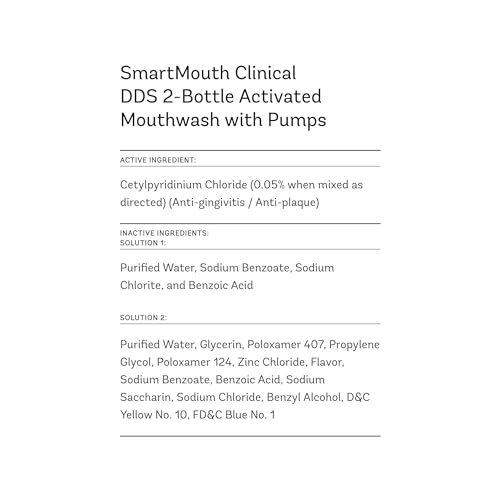 SmartMouth Clinical DDS 2-Bottle Activated Mouthwash with Pumps

ACTIVE INGREDIENT:

Cetylpyridinium Chloride (0.05% when mixed as directed) (Anti-gingivitis / Anti-plaque)

INACTIVE INGREDIENTS:
SOLUTION 1:

Purified Water, Sodium Benzoate, Sodium Chlorite, and Benzoic Acid

SOLUTION 2:

Purified Water, Glycerin, Poloxamer 407, Propylene Glycol, Poloxamer 124, Zinc Chloride, Flavor, Sodium Benzoate, Benzoic Acid, Sodium Saccharin, Sodium Chloride, Benzyl Alcohol, D&C Yellow No. 10, FD&C Blue No. 1